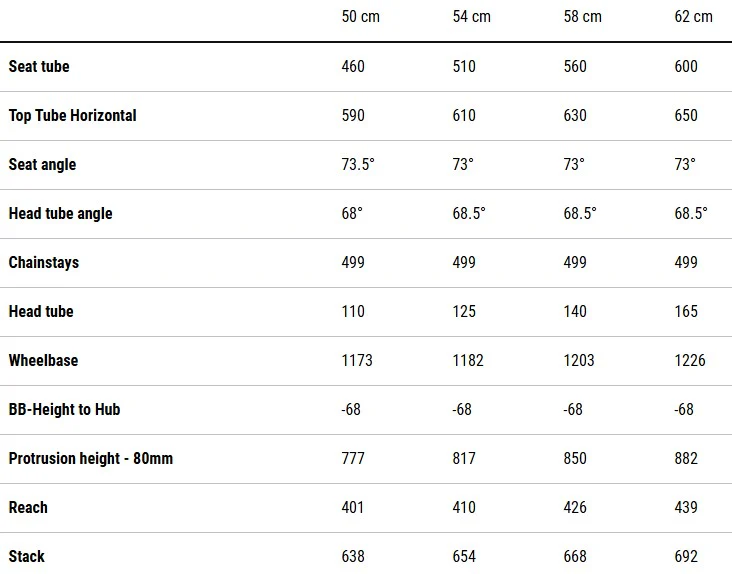 |  | 50 cm | 54 cm | 58 cm | 62 cm |
|---|---|---|---|---|
| Seat tube | 460 | 510 | 560 | 600 |
| Top Tube Horizontal | 590 | 610 | 630 | 650 |
| Seat angle | 73.5° | 73° | 73° | 73° |
| Head tube angle | 68° | 68.5° | 68.5° | 68.5° |
| Chainstays | 499 | 499 | 499 | 499 |
| Head tube | 110 | 125 | 140 | 165 |
| Wheelbase | 1173 | 1182 | 1203 | 1226 |
| BB-Height to Hub | -68 | -68 | -68 | -68 |
| Protrusion height - 80mm | 777 | 817 | 850 | 882 |
| Reach | 401 | 410 | 426 | 439 |
| Stack | 638 | 654 | 668 | 692 |